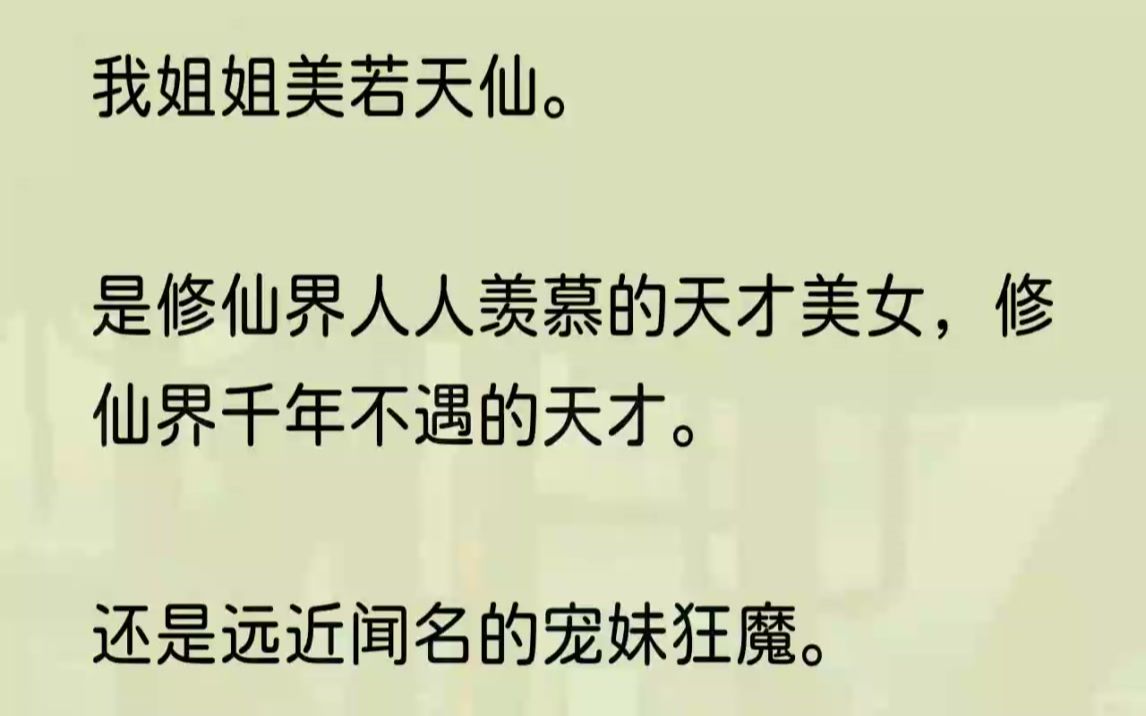 我姐姐美若天仙。

是修仙界人人羡慕的天才美女，修仙界千年不遇的天才。

还是远近闻名的宠妹狂魔。